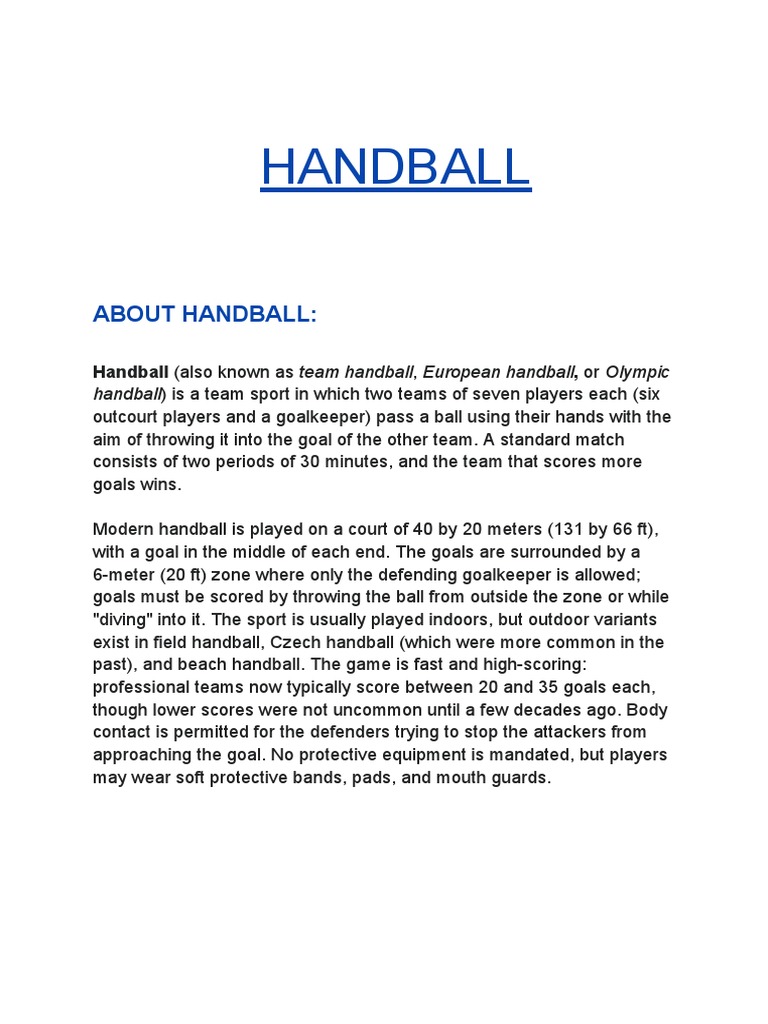 HANDBALL

ABOUT HANDBALL:

Handball (also known as team handball, European handball, or Olympic handball) is a team sport in which two teams of seven players each (six outcourt players and a goalkeeper) pass a ball using their hands with the aim of throwing it into the goal of the other team. A standard match consists of two periods of 30 minutes, and the team that scores more goals wins.

Modern handball is played on a court of 40 by 20 meters (131 by 66 ft), with a goal in the middle of each end. The goals are surrounded by a 6-meter (20 ft) zone where only the defending goalkeeper is allowed; goals must be scored by throwing the ball from outside the zone or while "diving" into it. The sport is usually played indoors, but outdoor variants exist in field handball, Czech handball (which were more common in the past), and beach handball. The game is fast and high-scoring: professional teams now typically score between 20 and 35 goals each, though lower scores were not uncommon until a few decades ago. Body contact is permitted for the defenders trying to stop the attackers from approaching the goal. No protective equipment is mandated, but players may wear soft protective bands, pads, and mouth guards.